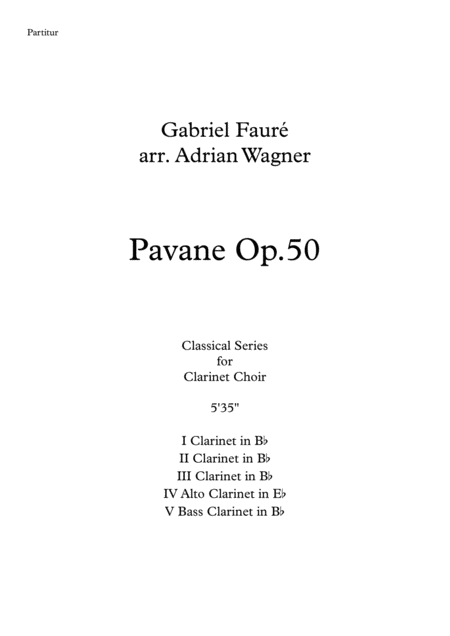 Partitur

Gabriel Fauré
arr. Adrian Wagner

Pavane Op.50

Classical Series
for
Clarinet Choir

5'35"

I Clarinet in B♭
II Clarinet in B♭
III Clarinet in B♭
IV Alto Clarinet in E♭
V Bass Clarinet in B♭